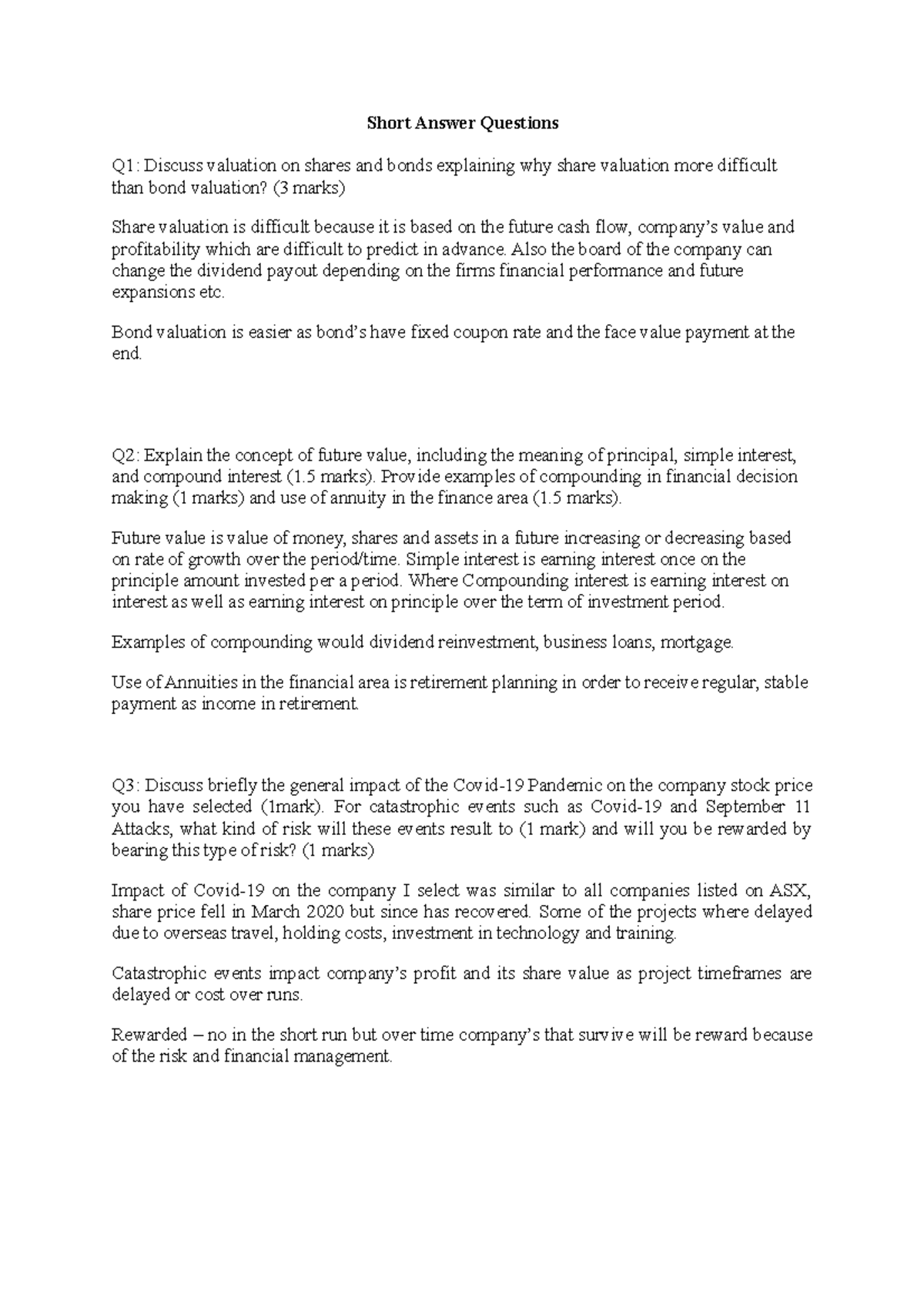 Short Answer Questions

Q1: Discuss valuation on shares and bonds explaining why share valuation more difficult than bond valuation? (3 marks)

Share valuation is difficult because it is based on the future cash flow, company's value and profitability which are difficult to predict in advance. Also the board of the company can change the dividend payout depending on the firms financial performance and future expansions etc.

Bond valuation is easier as bond's have fixed coupon rate and the face value payment at the end.

Q2: Explain the concept of future value, including the meaning of principal, simple interest, and compound interest (1.5 marks). Provide examples of compounding in financial decision making (1 marks) and use of annuity in the finance area (1.5 marks).

Future value is value of money, shares and assets in a future increasing or decreasing based on rate of growth over the period/time. Simple interest is earning interest once on the principle amount invested per a period. Where Compounding interest is earning interest on interest as well as earning interest on principle over the term of investment period.

Examples of compounding would dividend reinvestment, business loans, mortgage.

Use of Annuities in the financial area is retirement planning in order to receive regular, stable payment as income in retirement.

Q3: Discuss briefly the general impact of the Covid-19 Pandemic on the company stock price you have selected (1mark). For catastrophic events such as Covid-19 and September 11 Attacks, what kind of risk will these events result to (1 mark) and will you be rewarded by bearing this type of risk? (1 marks)

Impact of Covid-19 on the company I select was similar to all companies listed on ASX, share price fell in March 2020 but since has recovered. Some of the projects where delayed due to overseas travel, holding costs, investment in technology and training.

Catastrophic events impact company's profit and its share value as project timeframes are delayed or cost over runs.

Rewarded – no in the short run but over time company's that survive will be reward because of the risk and financial management.